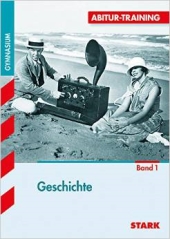 GYMNASIUM

ABITUR-TRAINING

Band 1

Geschichte

STARK